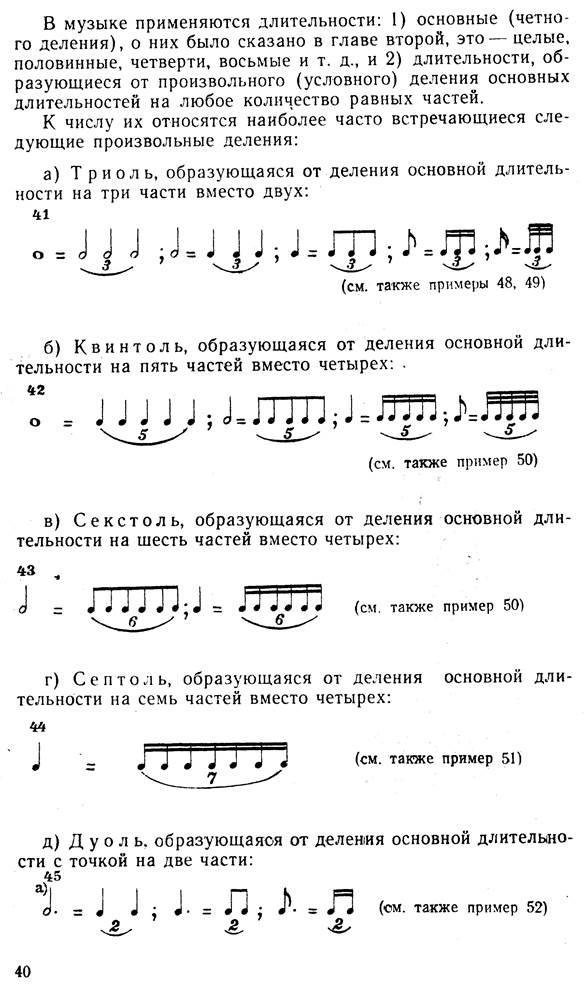 В музыке применяются длительности: 1) основные (четного деления), о них было сказано в главе второй, это — целые, половинные, четверти, восьмые и т. д., и 2) длительности, образующиеся от произвольного (условного) деления основных длительностей на любое количество равных частей.

К числу их относятся наиболее часто встречающиеся следующие произвольные деления:

а) Триоль, образующаяся от деления основной длительности на три части вместо двух:

41

3 3 3 3 3

(см. также примеры 48, 49)

б) Квинтоль, образующаяся от деления основной длительности на пять частей вместо четырех:

42

5 5 5 5

(см. также пример 50)

в) Секстоль, образующаяся от деления основной длительности на шесть частей вместо четырех:

43

6 6

(см. также пример 50)

г) Септоль, образующаяся от деления основной длительности на семь частей вместо четырех:

44

7

(см. также пример 51)

д) Дуоль, образующаяся от деления основной длительности с точкой на две части:

45

а)

2 2 2

(см. также пример 52)

40